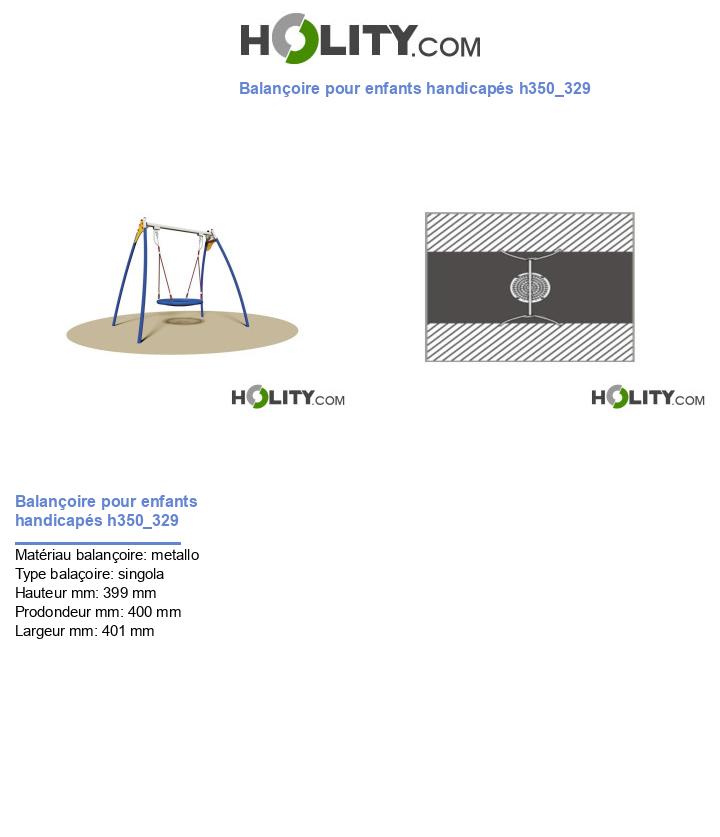 HOLITY.COM

Balançoire pour enfants handicapés h350_329

HOLITY.COM

HOLITY.COM

Balançoire pour enfants handicapés h350_329

Matériau balançoire: metallo
Type balaçoire: singola
Hauteur mm: 399 mm
Prodondeur mm: 400 mm
Largeur mm: 401 mm